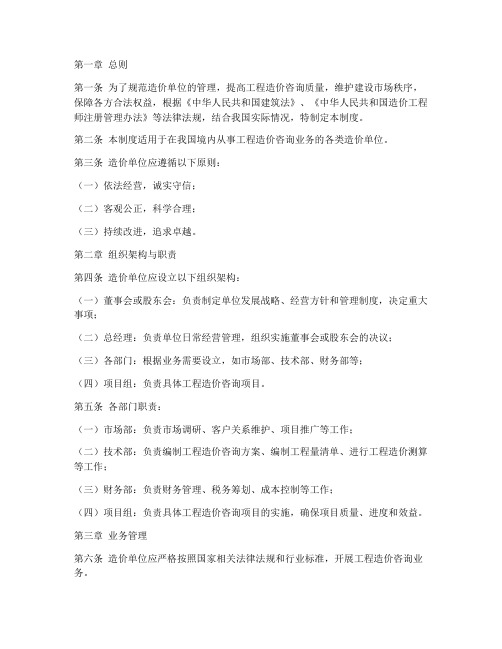 第一章 总则

第一条 为了规范造价单位的管理，提高工程造价咨询质量，维护建设市场秩序，保障各方合法权益，根据《中华人民共和国建筑法》、《中华人民共和国造价工程师注册管理办法》等法律法规，结合我国实际情况，特制定本制度。

第二条 本制度适用于在我国境内从事工程造价咨询业务的各类造价单位。

第三条 造价单位应遵循以下原则：

（一）依法经营，诚实守信；

（二）客观公正，科学合理；

（三）持续改进，追求卓越。

第二章 组织架构与职责

第四条 造价单位应设立以下组织架构：

（一）董事会或股东会：负责制定单位发展战略、经营方针和管理制度，决定重大事项；

（二）总经理：负责单位日常经营管理，组织实施董事会或股东会的决议；

（三）各部门：根据业务需要设立，如市场部、技术部、财务部等；

（四）项目组：负责具体工程造价咨询项目。

第五条 各部门职责：

（一）市场部：负责市场调研、客户关系维护、项目推广等工作；

（二）技术部：负责编制工程造价咨询方案、编制工程量清单、进行工程造价测算等工作；

（三）财务部：负责财务管理、税务筹划、成本控制等工作；

（四）项目组：负责具体工程造价咨询项目的实施，确保项目质量、进度和效益。

第三章 业务管理

第六条 造价单位应严格按照国家相关法律法规和行业标准，开展工程造价咨询业务。